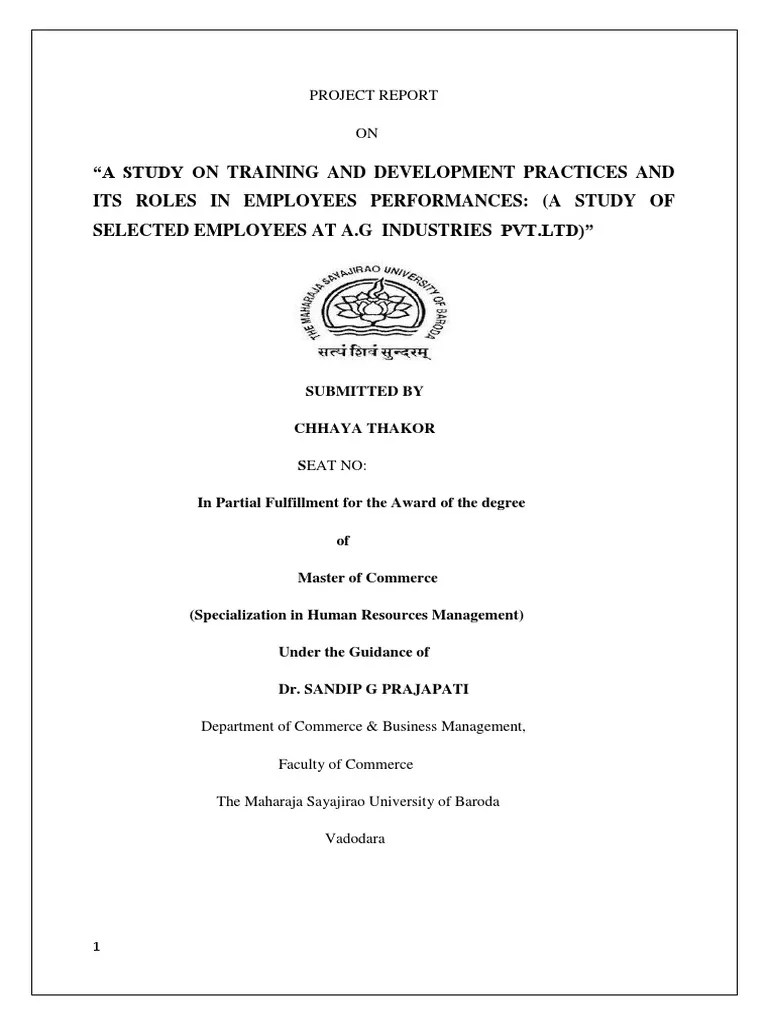 PROJECT REPORT

ON

“A STUDY ON TRAINING AND DEVELOPMENT PRACTICES AND ITS ROLES IN EMPLOYEES PERFORMANCES: (A STUDY OF SELECTED EMPLOYEES AT A.G INDUSTRIES PVT.LTD)”

THE MAHARAJA SAYAJIRAO UNIVERSITY OF BARODA

सत्यं शिवं सुन्दरम्

SUBMITTED BY

CHHAYA THAKOR

SEAT NO:

In Partial Fulfillment for the Award of the degree

of

Master of Commerce

(Specialization in Human Resources Management)

Under the Guidance of

Dr. SANDIP G PRAJAPATI

Department of Commerce & Business Management,

Faculty of Commerce

The Maharaja Sayajirao University of Baroda

Vadodara

1